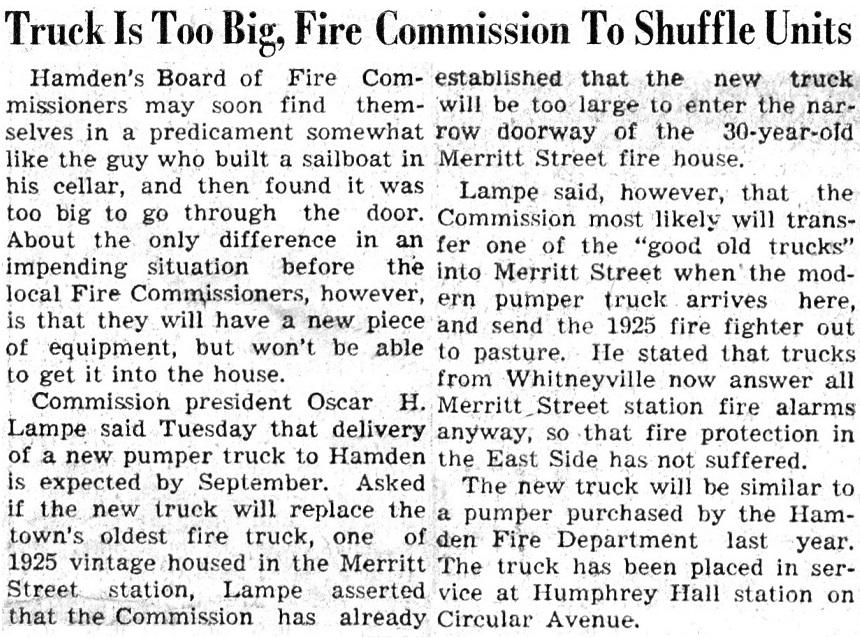 Truck Is Too Big, Fire Commission To Shuffle Units

Hamden's Board of Fire Commissioners may soon find themselves in a predicament somewhat like the guy who built a sailboat in his cellar, and then found it was too big to go through the door. About the only difference in an impending situation before the local Fire Commissioners, however, is that they will have a new piece of equipment, but won't be able to get it into the house.

Commission president Oscar H. Lampe said Tuesday that delivery of a new pumper truck to Hamden is expected by September. Asked if the new truck will replace the town's oldest fire truck, one of 1925 vintage housed in the Merritt Street station, Lampe asserted that the Commission has already established that the new truck will be too large to enter the narrow doorway of the 30-year-old Merritt Street fire house.

Lampe said, however, that the Commission most likely will transfer one of the "good old trucks" into Merritt Street when the modern pumper truck arrives here, and send the 1925 fire fighter out to pasture. He stated that trucks from Whitneyville now answer all Merritt Street station fire alarms anyway, so that fire protection in the East Side has not suffered.

The new truck will be similar to a pumper purchased by the Hamden Fire Department last year. The truck has been placed in service at Humphrey Hall station on Circular Avenue.